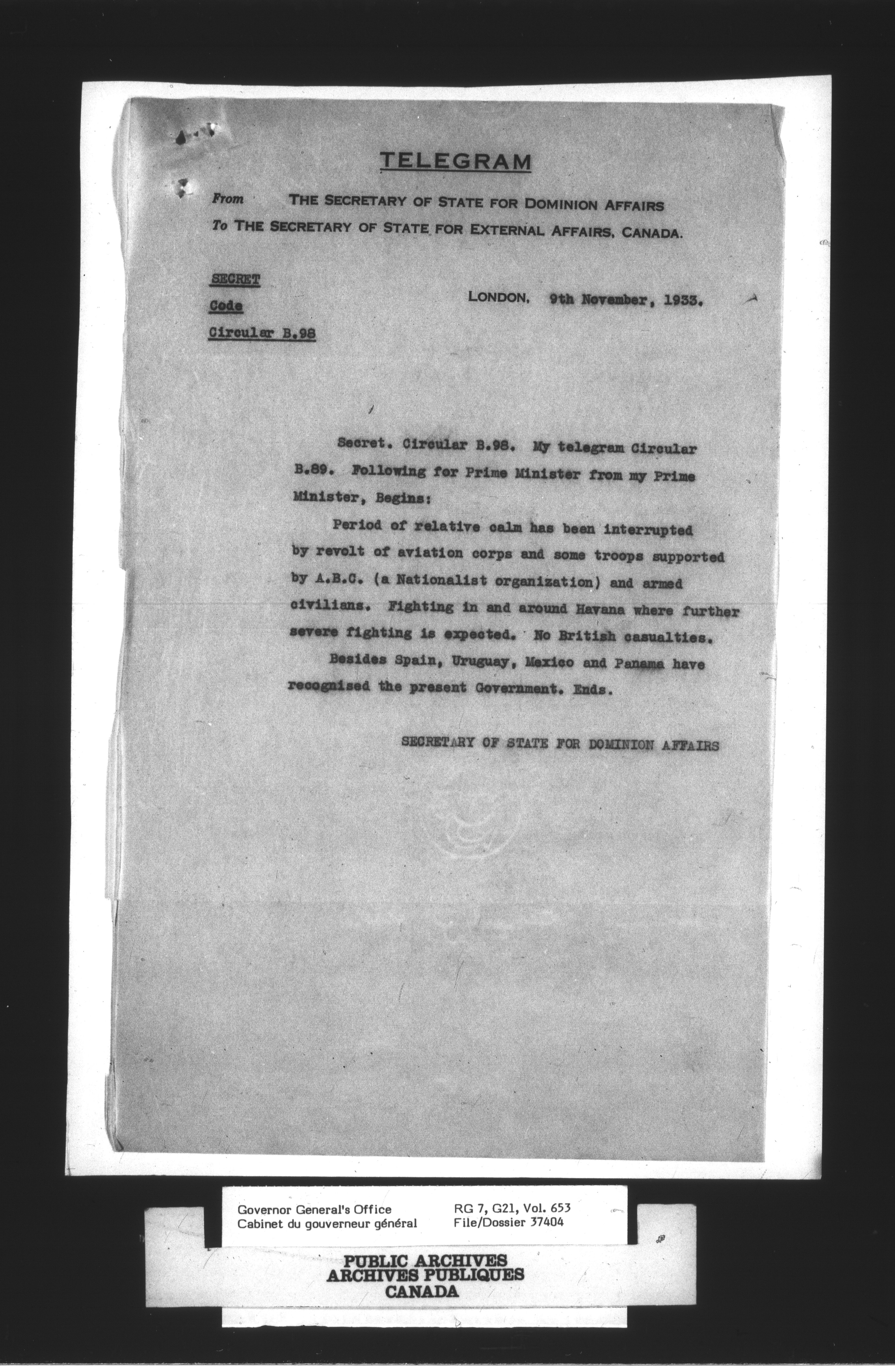 TELEGRAM

From THE SECRETARY OF STATE FOR DOMINION AFFAIRS
To THE SECRETARY OF STATE FOR EXTERNAL AFFAIRS, CANADA.

SECRET
Code
Circular B.98

LONDON, 9th November, 1933.

Secret. Circular B.98. My telegram Circular B.89. Following for Prime Minister from my Prime Minister, Begins:

Period of relative calm has been interrupted by revolt of aviation corps and some troops supported by A.B.C. (a Nationalist organization) and armed civilians. Fighting in and around Havana where further severe fighting is expected. No British casualties.

Besides Spain, Uruguay, Mexico and Panama have recognised the present Government. Ends.

SECRETARY OF STATE FOR DOMINION AFFAIRS

Governor General's Office
Cabinet du gouverneur général
RG 7, G21, Vol. 653
File/Dossier 37404

PUBLIC ARCHIVES
ARCHIVES PUBLIQUES
CANADA